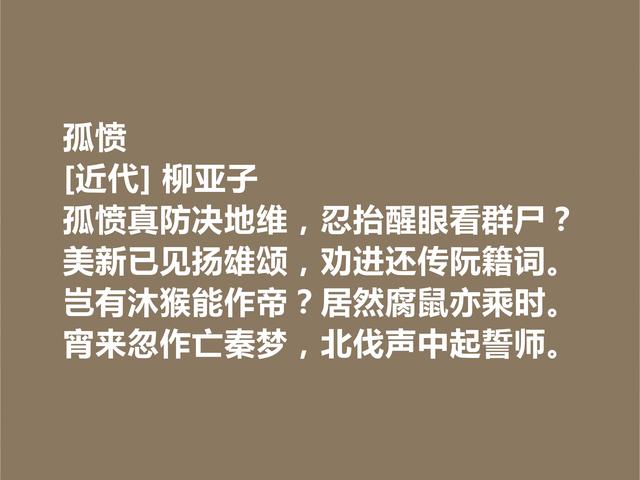 孤愤
[近代] 柳亚子
孤愤真防决地维，忍抬醒眼看群尸？
美新已见扬雄颂，劝进还传阮籍词。
岂有沐猴能作帝？居然腐鼠亦乘时。
宵来忽作亡秦梦，北伐声中起誓师。